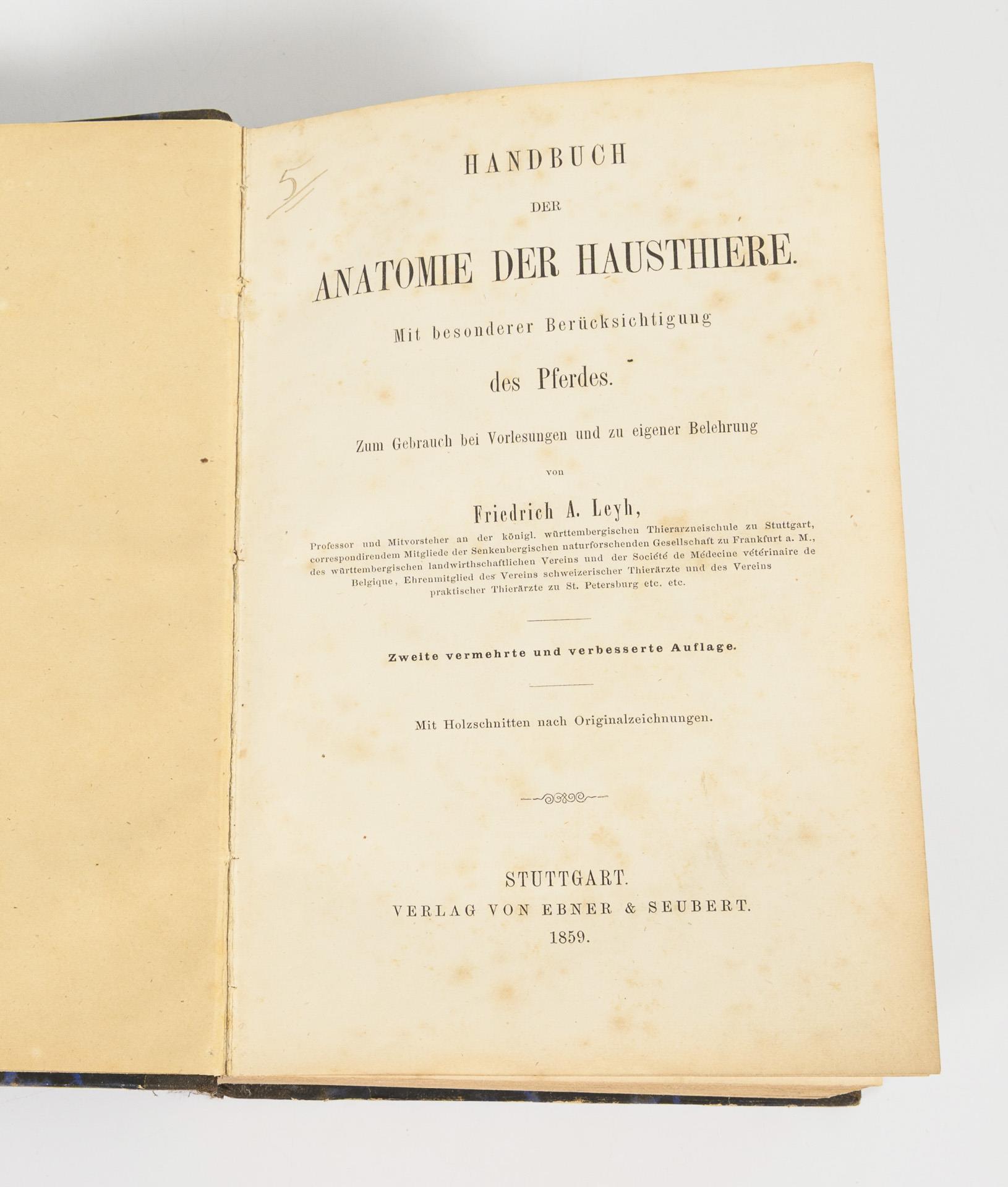 5/

HANDBUCH

DER

ANATOMIE DER HAUSTHIERE.

Mit besonderer Berücksichtigung

des Pferdes.

Zum Gebrauch bei Vorlesungen und zu eigener Belehrung

von

Friedrich A. Leyh,

Professor und Mitvorsteher an der königl. württembergischen Thierarzneischule zu Stuttgart, correspondirendem Mitgliede der Senkenbergischen naturforschenden Gesellschaft zu Frankfurt a. M., des württembergischen landwirthschaftlichen Vereins und der Société de Médecine vétérinaire de Belgique, Ehrenmitglied des Vereins schweizerischer Thierärzte und des Vereins praktischer Thierärzte zu St. Petersburg etc. etc.

Zweite vermehrte und verbesserte Auflage.

Mit Holzschnitten nach Originalzeichnungen.

STUTTGART.
VERLAG VON EBNER & SEUBERT.
1859.